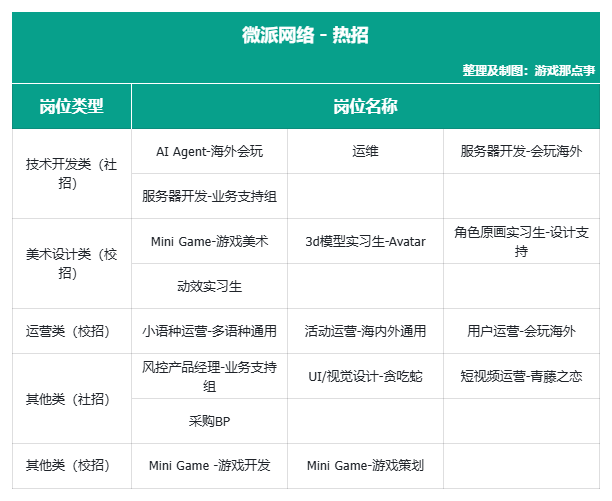 微派网络 - 热招

整理及制图：游戏那点事

| 岗位类型 | 岗位名称 | | |
|---|---|---|---|
| 技术开发类（社招） | AI Agent-海外会玩 | 运维 | 服务器开发-会玩海外 |
| | 服务器开发-业务支持组 | | |
| 美术设计类（校招） | Mini Game-游戏美术 | 3d模型实习生-Avatar | 角色原画实习生-设计支持 |
| | 动效实习生 | | |
| 运营类（校招） | 小语种运营-多语种通用 | 活动运营-海内外通用 | 用户运营-会玩海外 |
| 其他类（社招） | 风控产品经理-业务支持组 | UI/视觉设计-贪吃蛇 | 短视频运营-青藤之恋 |
| | 采购BP | | |
| 其他类（校招） | Mini Game -游戏开发 | Mini Game-游戏策划 | |